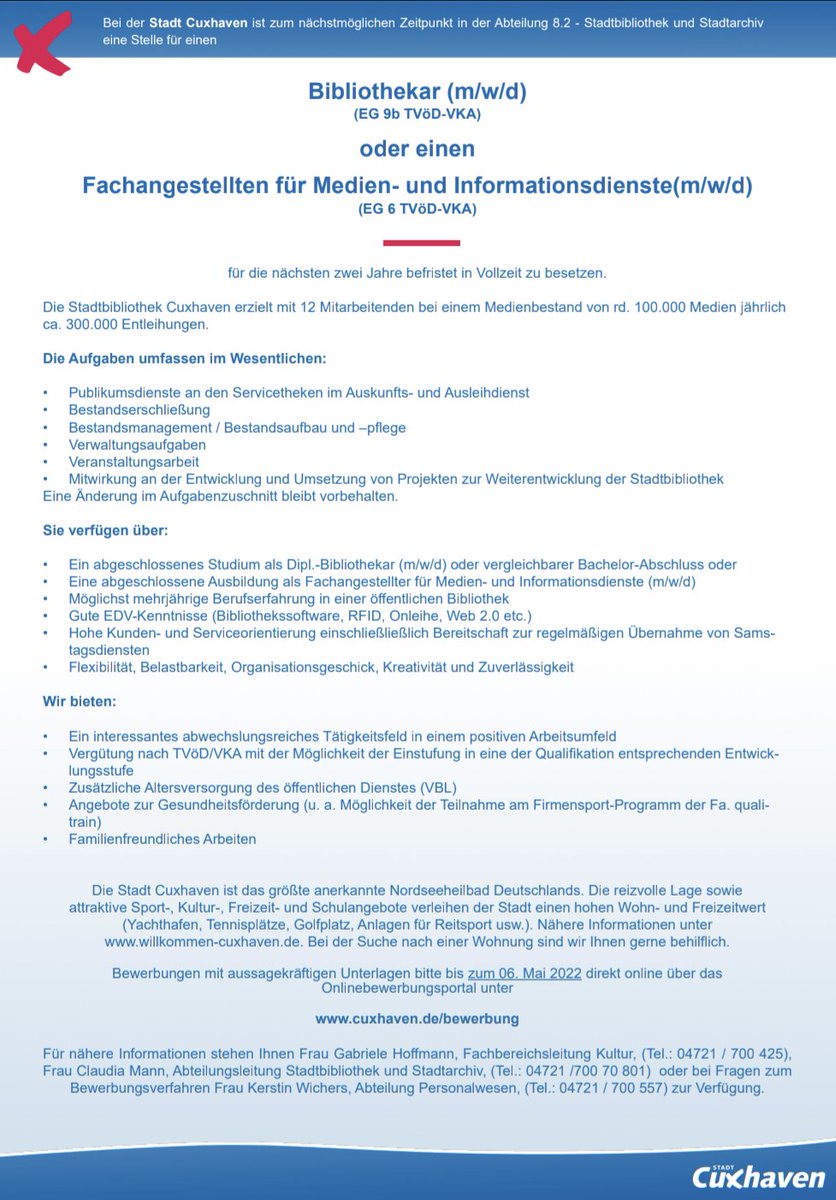 Bei der Stadt Cuxhaven ist zum nächstmöglichen Zeitpunkt in der Abteilung 8.2 - Stadtbibliothek und Stadtarchiv eine Stelle für einen

Bibliothekar (m/w/d)
(EG 9b TVöD-VKA)

oder einen

Fachangestellten für Medien- und Informationsdienste(m/w/d)
(EG 6 TVöD-VKA)

für die nächsten zwei Jahre befristet in Vollzeit zu besetzen.

Die Stadtbibliothek Cuxhaven erzielt mit 12 Mitarbeitenden bei einem Medienbestand von rd. 100.000 Medien jährlich ca. 300.000 Entleihungen.

Die Aufgaben umfassen im Wesentlichen:

• Publikumsdienste an den Servicetheken im Auskunfts- und Ausleihdienst
• Bestandserschließung
• Bestandsmanagement / Bestandsaufbau und –pflege
• Verwaltungsaufgaben
• Veranstaltungsarbeit
• Mitwirkung an der Entwicklung und Umsetzung von Projekten zur Weiterentwicklung der Stadtbibliothek
Eine Änderung im Aufgabenzuschnitt bleibt vorbehalten.

Sie verfügen über:

• Ein abgeschlossenes Studium als Dipl.-Bibliothekar (m/w/d) oder vergleichbarer Bachelor-Abschluss oder
• Eine abgeschlossene Ausbildung als Fachangestellter für Medien- und Informationsdienste (m/w/d)
• Möglichst mehrjährige Berufserfahrung in einer öffentlichen Bibliothek
• Gute EDV-Kenntnisse (Bibliothekssoftware, RFID, Onleihe, Web 2.0 etc.)
• Hohe Kunden- und Serviceorientierung einschließließlich Bereitschaft zur regelmäßigen Übernahme von Samstagsdiensten
• Flexibilität, Belastbarkeit, Organisationsgeschick, Kreativität und Zuverlässigkeit

Wir bieten:

• Ein interessantes abwechslungsreiches Tätigkeitsfeld in einem positiven Arbeitsumfeld
• Vergütung nach TVöD/VKA mit der Möglichkeit der Einstufung in eine der Qualifikation entsprechenden Entwicklungsstufe
• Zusätzliche Altersversorgung des öffentlichen Dienstes (VBL)
• Angebote zur Gesundheitsförderung (u. a. Möglichkeit der Teilnahme am Firmensport-Programm der Fa. qualitrain)
• Familienfreundliches Arbeiten

Die Stadt Cuxhaven ist das größte anerkannte Nordseeheilbad Deutschlands. Die reizvolle Lage sowie attraktive Sport-, Kultur-, Freizeit- und Schulangebote verleihen der Stadt einen hohen Wohn- und Freizeitwert (Yachthafen, Tennisplätze, Golfplatz, Anlagen für Reitsport usw.). Nähere Informationen unter www.willkommen-cuxhaven.de. Bei der Suche nach einer Wohnung sind wir Ihnen gerne behilflich.

Bewerbungen mit aussagekräftigen Unterlagen bitte bis zum 06. Mai 2022 direkt online über das Onlinebewerbungsportal unter

www.cuxhaven.de/bewerbung

Für nähere Informationen stehen Ihnen Frau Gabriele Hoffmann, Fachbereichsleitung Kultur, (Tel.: 04721 / 700 425), Frau Claudia Mann, Abteilungsleitung Stadtbibliothek und Stadtarchiv, (Tel.: 04721 /700 70 801) oder bei Fragen zum Bewerbungsverfahren Frau Kerstin Wichers, Abteilung Personalwesen, (Tel.: 04721 / 700 557) zur Verfügung.

STADT Cuxhaven